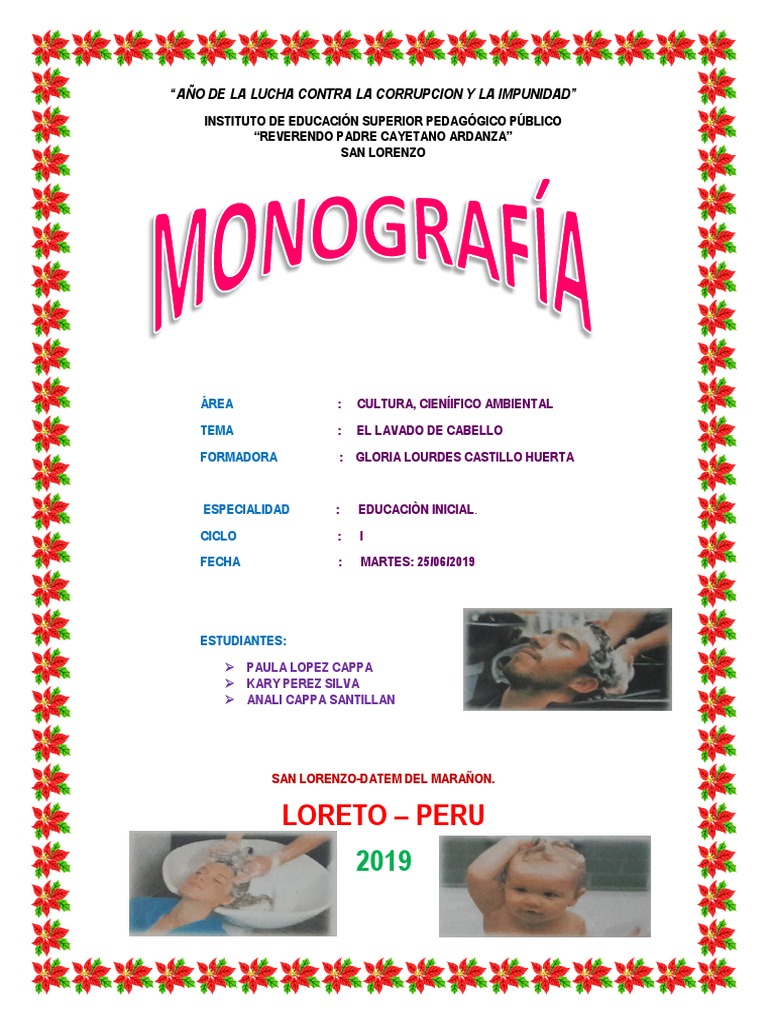 "AÑO DE LA LUCHA CONTRA LA CORRUPCION Y LA IMPUNIDAD"

INSTITUTO DE EDUCACIÓN SUPERIOR PEDAGÓGICO PÚBLICO
"REVERENDO PADRE CAYETANO ARDANZA"
SAN LORENZO

MONOGRAFÍA

ÁREA : CULTURA, CIENÍIFICO AMBIENTAL
TEMA : EL LAVADO DE CABELLO
FORMADORA : GLORIA LOURDES CASTILLO HUERTA

ESPECIALIDAD : EDUCACIÒN INICIAL.
CICLO : I
FECHA : MARTES: 25/06/2019

ESTUDIANTES:

➢ PAULA LOPEZ CAPPA
➢ KARY PEREZ SILVA
➢ ANALI CAPPA SANTILLAN

SAN LORENZO-DATEM DEL MARAÑON.

LORETO – PERU

2019